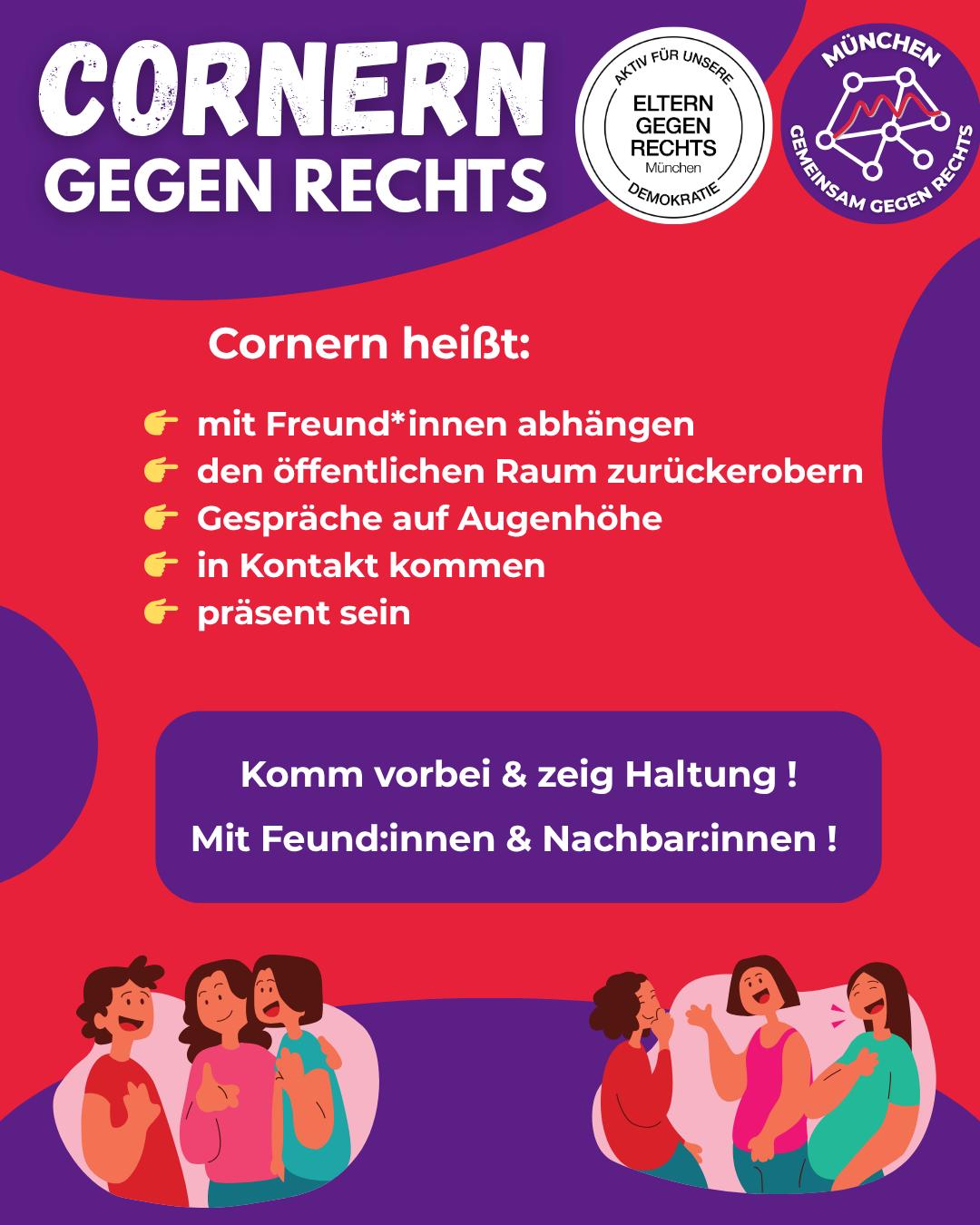 CORNERN GEGEN RECHTS

AKTIV FÜR UNSERE
ELTERN GEGEN RECHTS
München
DEMOKRATIE

MÜNCHEN
GEMEINSAM GEGEN RECHTS

Cornern heißt:

👉 mit Freund*innen abhängen
👉 den öffentlichen Raum zurückerobern
👉 Gespräche auf Augenhöhe
👉 in Kontakt kommen
👉 präsent sein

Komm vorbei & zeig Haltung !
Mit Feund:innen & Nachbar:innen !